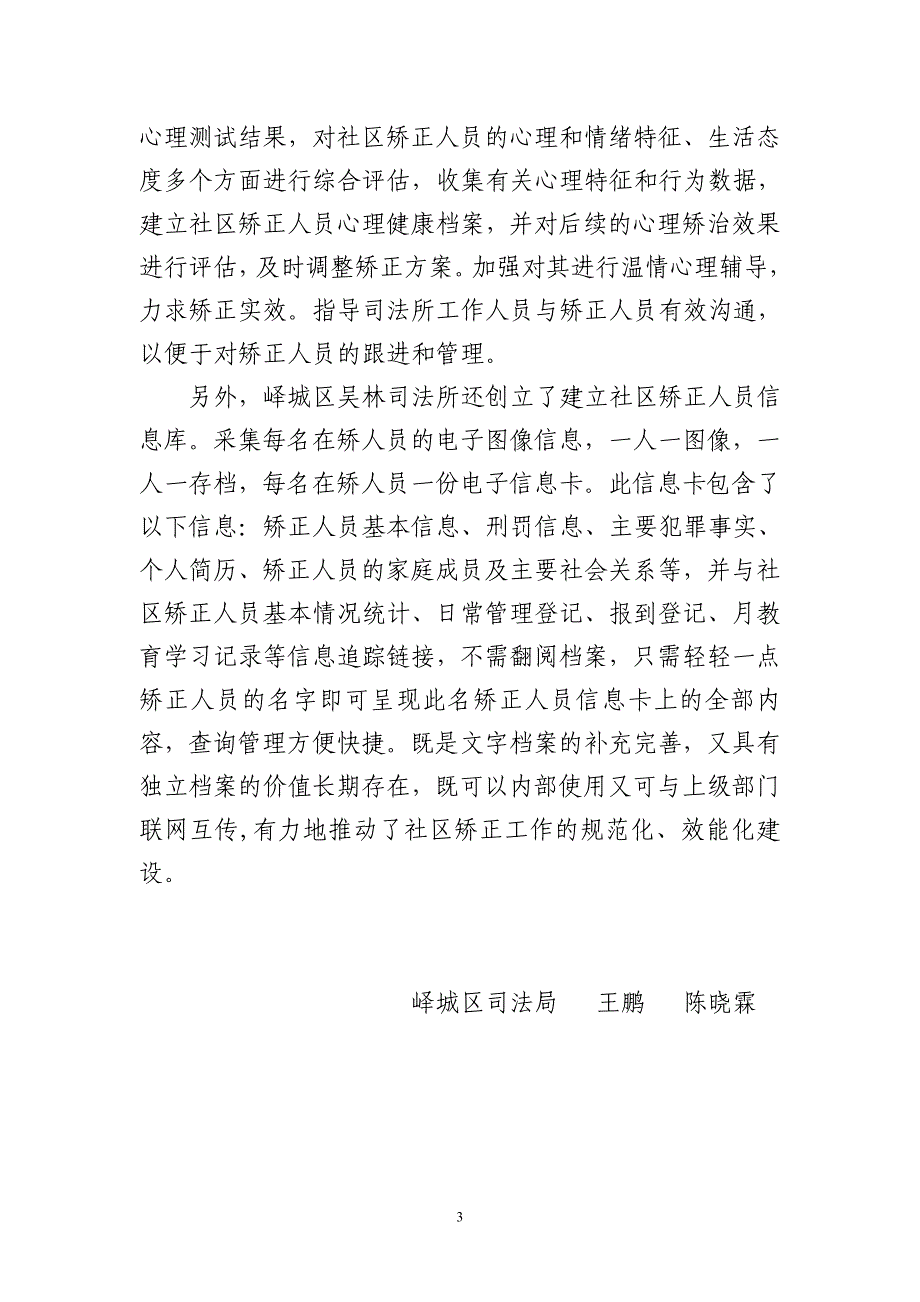 心理测试结果，对社区矫正人员的心理和情绪特征、生活态度多个方面进行综合评估，收集有关心理特征和行为数据，建立社区矫正人员心理健康档案，并对后续的心理矫治效果进行评估，及时调整矫正方案。加强对其进行温情心理辅导，力求矫正实效。指导司法所工作人员与矫正人员有效沟通，以便于对矫正人员的跟进和管理。

另外，峄城区吴林司法所还创立了建立社区矫正人员信息库。采集每名在矫人员的电子图像信息，一人一图像，一人一存档，每名在矫人员一份电子信息卡。此信息卡包含了以下信息：矫正人员基本信息、刑罚信息、主要犯罪事实、个人简历、矫正人员的家庭成员及主要社会关系等，并与社区矫正人员基本情况统计、日常管理登记、报到登记、月教育学习记录等信息追踪链接，不需翻阅档案，只需轻轻一点矫正人员的名字即可呈现此名矫正人员信息卡上的全部内容，查询管理方便快捷。既是文字档案的补充完善，又具有独立档案的价值长期存在，既可以内部使用又可与上级部门联网互传，有力地推动了社区矫正工作的规范化、效能化建设。

峄城区司法局　王鹏　陈晓霖

3